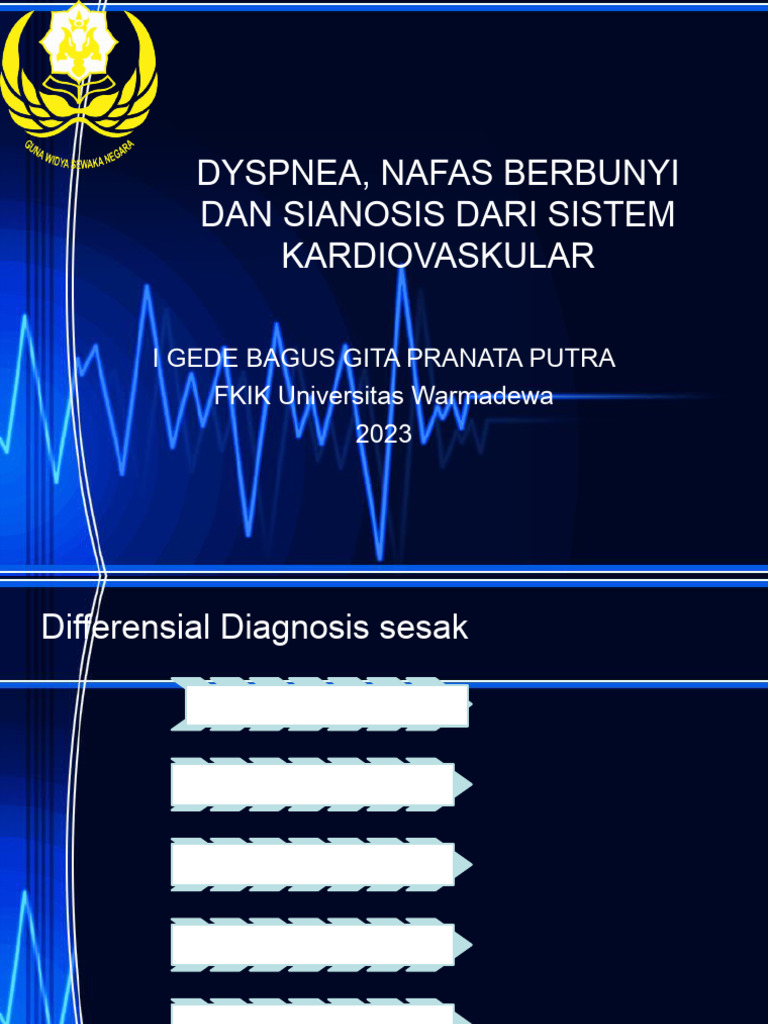 GUNA WIDYA SEWAKA NEGARA

DYSPNEA, NAFAS BERBUNYI DAN SIANOSIS DARI SISTEM KARDIOVASKULAR

I GEDE BAGUS GITA PRANATA PUTRA
FKIK Universitas Warmadewa
2023

Differensial Diagnosis sesak